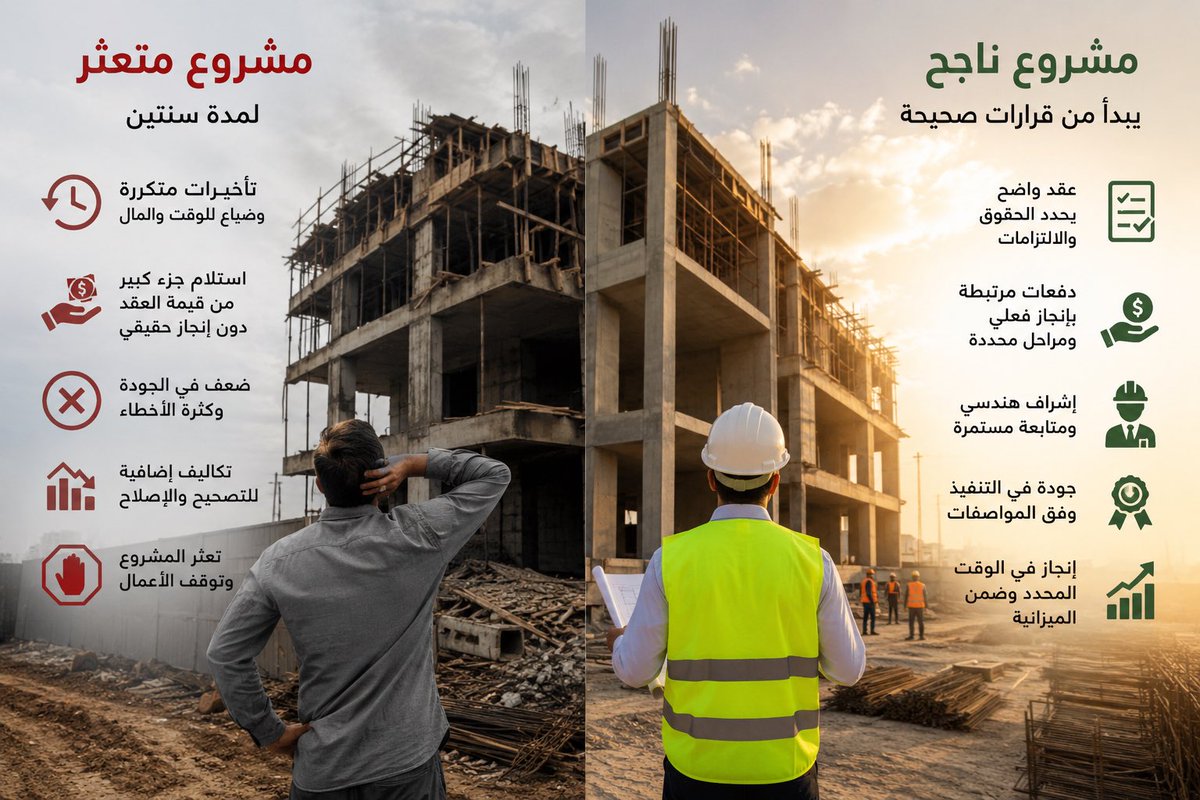 مشروع ناجح
يبدأ من قرارات صحيحة

عقد واضح
يحدد الحقوق
والالتزامات

دفعات مرتبطة
بإنجاز فعلي
ومراحل محددة

إشراف هندسي
ومتابعة مستمرة

جودة في التنفيذ
وفق المواصفات

إنجاز في الوقت
المحدد وضمن
الميزانية

مشروع متعثر
لمدة سنتين

تأخيرات متكررة
وضياع للوقت والمال

استلام جزء كبير
من قيمة العقد
دون إنجاز حقيقي

ضعف في الجودة
وكثرة الأخطاء

تكاليف إضافية
للتصحيح والإصلاح

تعثر المشروع
وتوقف الأعمال